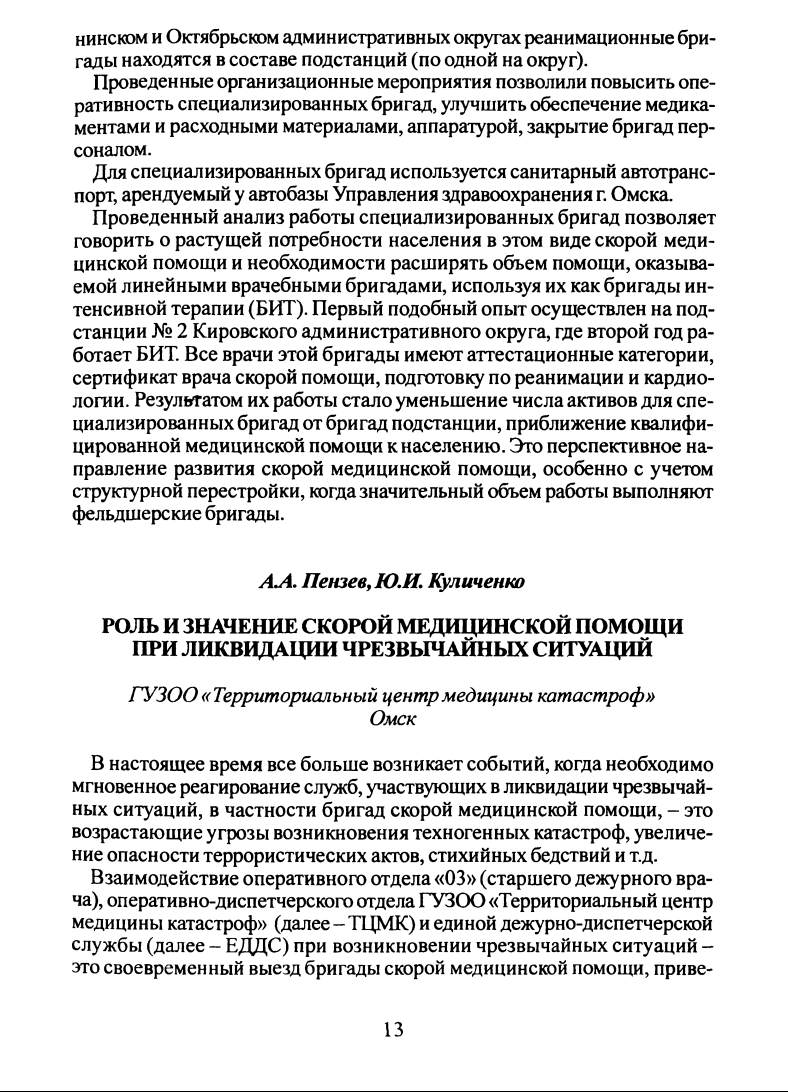 нинском и Октябрьском административных округах реанимационные бригады находятся в составе подстанций (по одной на округ).

Проведенные организационные мероприятия позволили повысить оперативность специализированных бригад, улучшить обеспечение медикаментами и расходными материалами, аппаратурой, закрытие бригад персоналом.

Для специализированных бригад используется санитарный автотранспорт, арендуемый у автобазы Управления здравоохранения г. Омска.

Проведенный анализ работы специализированных бригад позволяет говорить о растущей потребности населения в этом виде скорой медицинской помощи и необходимости расширять объем помощи, оказываемой линейными врачебными бригадами, используя их как бригады интенсивной терапии (БИТ). Первый подобный опыт осуществлен на подстанции № 2 Кировского административного округа, где второй год работает БИТ. Все врачи этой бригады имеют аттестационные категории, сертификат врача скорой помощи, подготовку по реанимации и кардиологии. Результатом их работы стало уменьшение числа активов для специализированных бригад от бригад подстанции, приближение квалифицированной медицинской помощи к населению. Это перспективное направление развития скорой медицинской помощи, особенно с учетом структурной перестройки, когда значительный объем работы выполняют фельдшерские бригады.

А.А. Пензев, Ю.И. Куличенко

РОЛЬ И ЗНАЧЕНИЕ СКОРОЙ МЕДИЦИНСКОЙ ПОМОЩИ ПРИ ЛИКВИДАЦИИ ЧРЕЗВЫЧАЙНЫХ СИТУАЦИЙ

ГУЗОО «Территориальный центр медицины катастроф»
Омск

В настоящее время все больше возникает событий, когда необходимо мгновенное реагирование служб, участвующих в ликвидации чрезвычайных ситуаций, в частности бригад скорой медицинской помощи, – это возрастающие угрозы возникновения техногенных катастроф, увеличение опасности террористических актов, стихийных бедствий и т.д.

Взаимодействие оперативного отдела «03» (старшего дежурного врача), оперативно-диспетчерского отдела ГУЗОО «Территориальный центр медицины катастроф» (далее – ТЦМК) и единой дежурно-диспетчерской службы (далее – ЕДДС) при возникновении чрезвычайных ситуаций – это своевременный выезд бригады скорой медицинской помощи, приве-

13